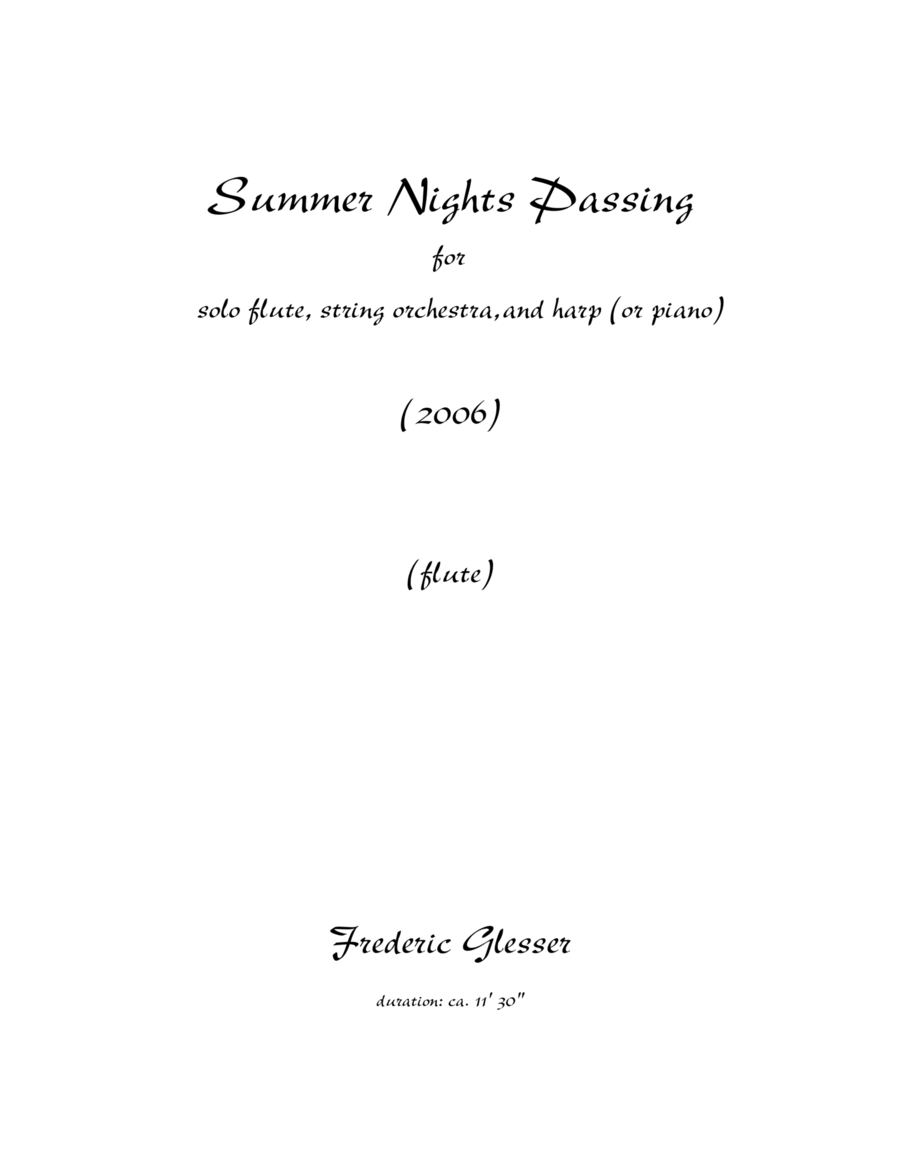 Summer Nights Passing

for

solo flute, string orchestra,and harp (or piano)

(2006)

(flute)

Frederic Glesser

duration: ca. 11' 30"